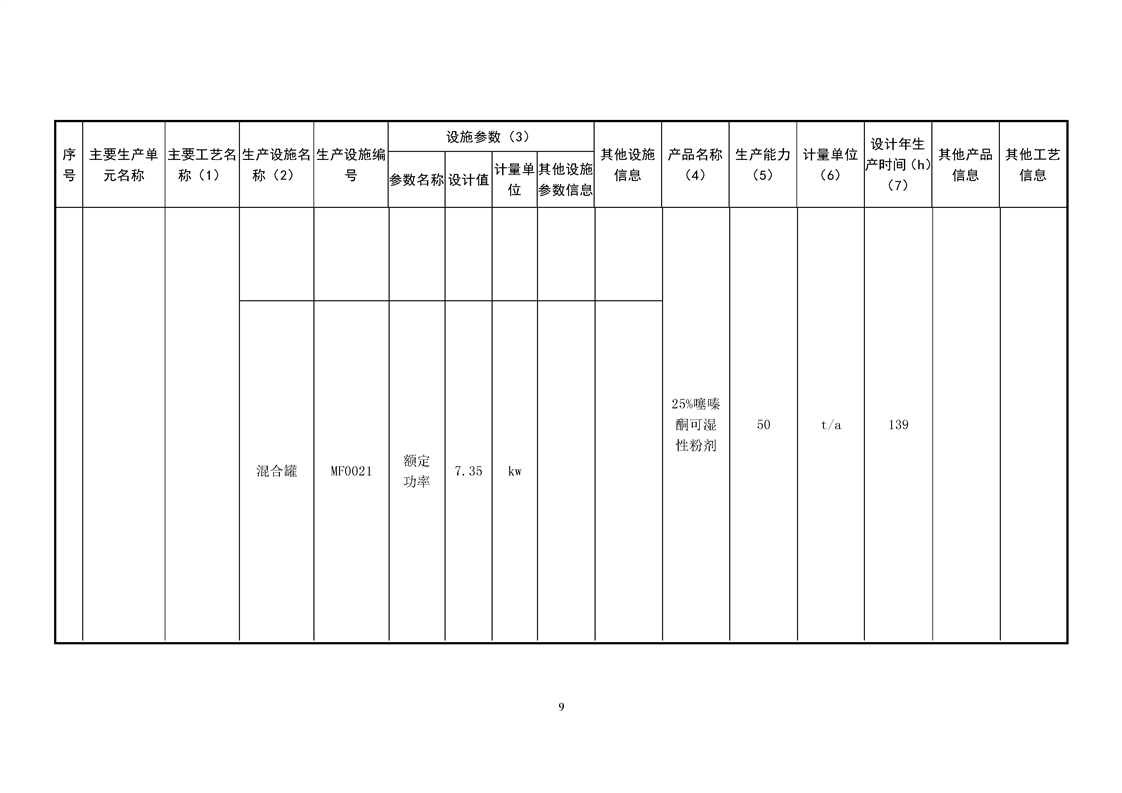 | 序号 | 主要生产单元名称 | 主要工艺名称（1） | 生产设施名称（2） | 生产设施编号 | 设施参数（3） 参数名称 | 设施参数（3） 设计值 | 设施参数（3） 计量单位 | 设施参数（3） 其他设施参数信息 | 其他设施信息 | 产品名称（4） | 生产能力（5） | 计量单位（6） | 设计年生产时间（h）（7） | 其他产品信息 | 其他工艺信息 |
|---|---|---|---|---|---|---|---|---|---|---|---|---|---|---|---|
| | | | | | | | | | | 25%噻嗪酮可湿性粉剂 | 50 | t/a | 139 | | |
| | | | 混合罐 | MF0021 | 额定功率 | 7.35 | kw | | | | | | | | |

9